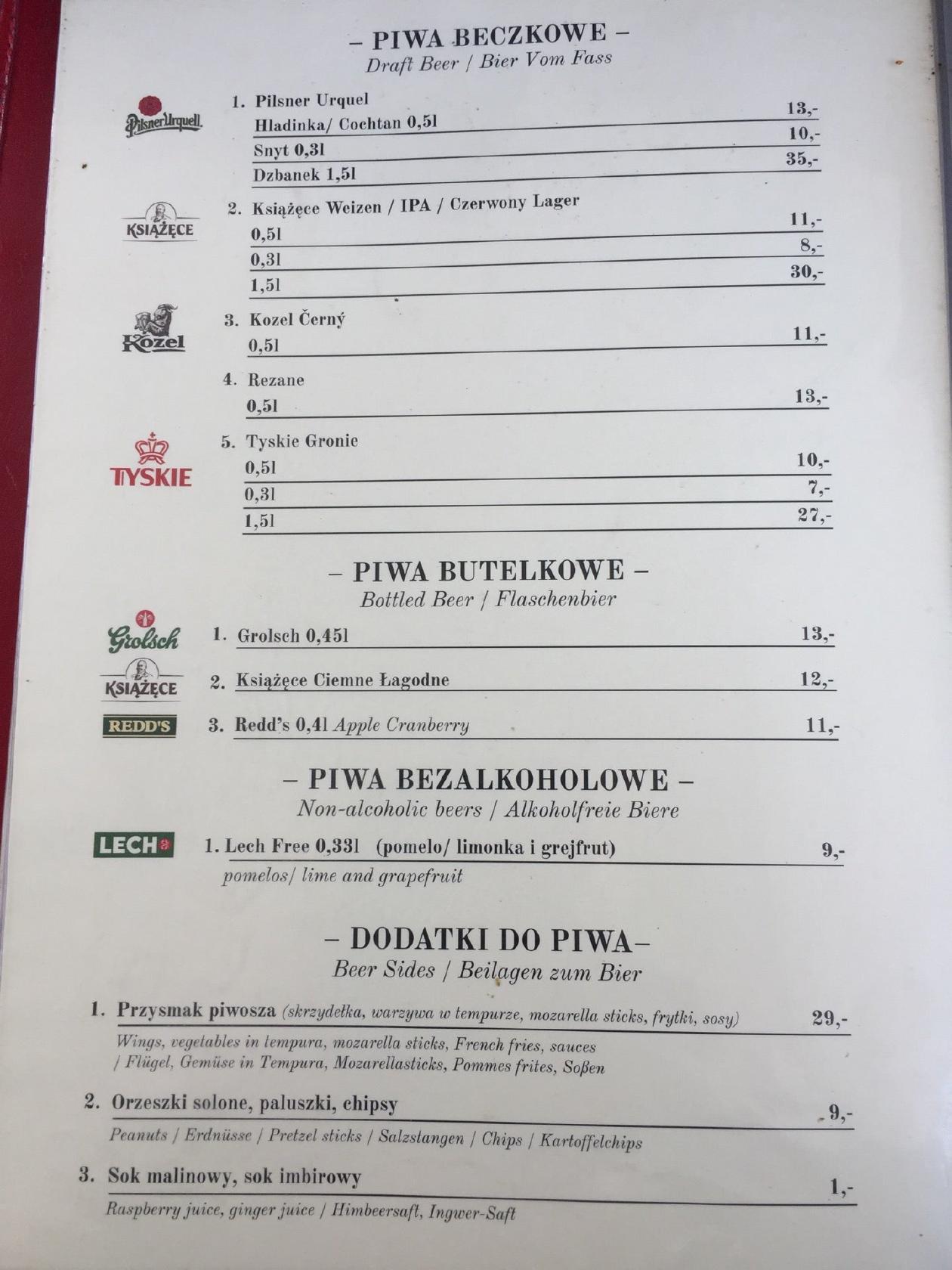 – PIWA BECZKOWE –
Draft Beer / Bier Vom Fass

Pilsner Urquell

1. Pilsner Urquel
Hladinka/ Cochtan 0,5l 13,-
Snyt 0,3l 10,-
Dzbanek 1,5l 35,-

KSIĄŻĘCE

2. Książęce Weizen / IPA / Czerwony Lager
0,5l 11,-
0,3l 8,-
1,5l 30,-

Kozel

3. Kozel Černý
0,5l 11,-

4. Rezane
0,5l 13,-

TYSKIE

5. Tyskie Gronie
0,5l 10,-
0,3l 7,-
1,5l 27,-

– PIWA BUTELKOWE –
Bottled Beer / Flaschenbier

Grolsch

1. Grolsch 0,45l 13,-

KSIĄŻĘCE

2. Książęce Ciemne Łagodne 12,-

REDD'S

3. Redd's 0,4l Apple Cranberry 11,-

– PIWA BEZALKOHOLOWE –
Non-alcoholic beers / Alkoholfreie Biere

LECH

1. Lech Free 0,33l (pomelo/ limonka i grejfrut) 9,-
pomelos/ lime and grapefruit

– DODATKI DO PIWA–
Beer Sides / Beilagen zum Bier

1. Przysmak piwosza (skrzydełka, warzywa w tempurze, mozarella sticks, frytki, sosy) 29,-
Wings, vegetables in tempura, mozarella sticks, French fries, sauces / Flügel, Gemüse in Tempura, Mozarellasticks, Pommes frites, Soßen

2. Orzeszki solone, paluszki, chipsy 9,-
Peanuts / Erdnüsse / Pretzel sticks / Salzstangen / Chips / Kartoffelchips

3. Sok malinowy, sok imbirowy 1,-
Raspberry juice, ginger juice / Himbeersaft, Ingwer-Saft